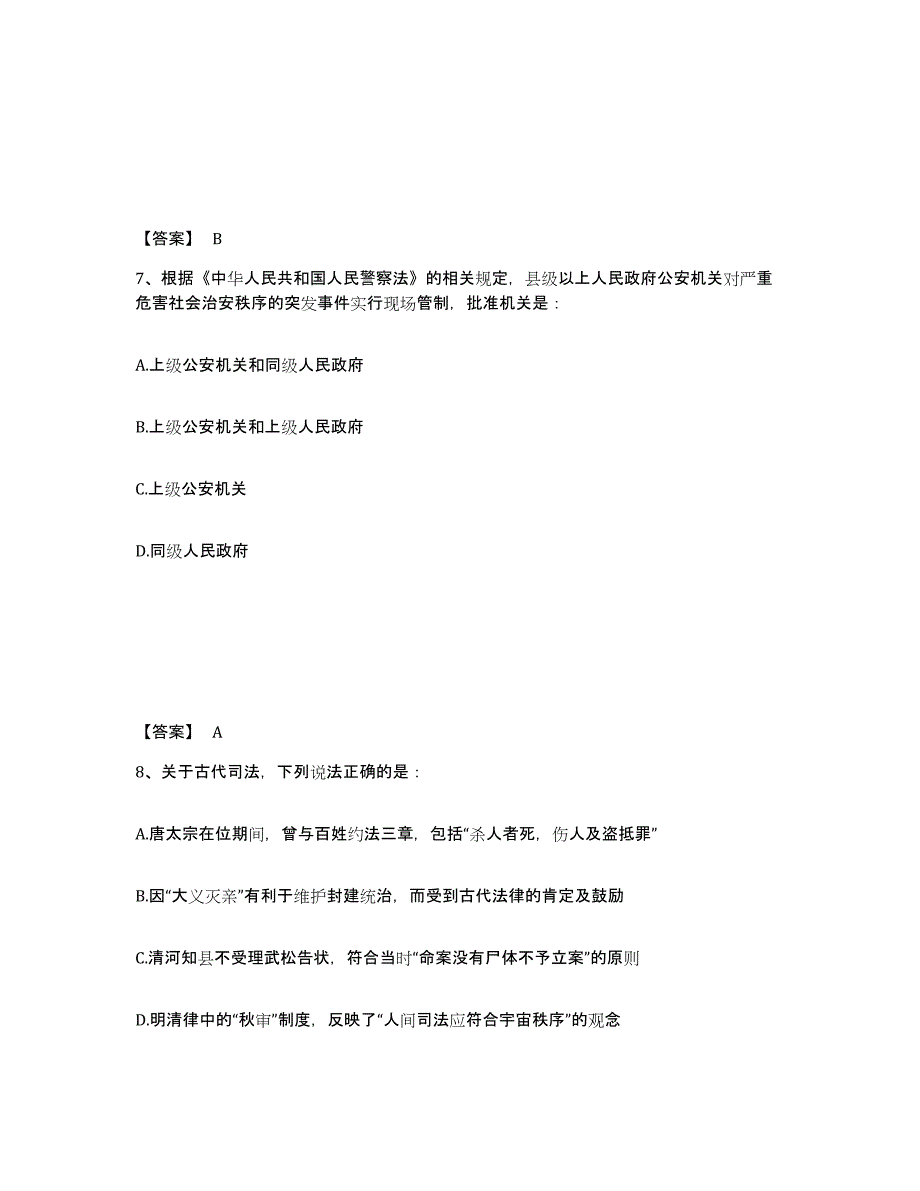 【答案】 B

7、根据《中华人民共和国人民警察法》的相关规定，县级以上人民政府公安机关对严重危害社会治安秩序的突发事件实行现场管制，批准机关是：

A.上级公安机关和同级人民政府

B.上级公安机关和上级人民政府

C.上级公安机关

D.同级人民政府

【答案】 A

8、关于古代司法，下列说法正确的是：

A.唐太宗在位期间，曾与百姓约法三章，包括“杀人者死，伤人及盗抵罪”

B.因“大义灭亲”有利于维护封建统治，而受到古代法律的肯定及鼓励

C.清河知县不受理武松告状，符合当时“命案没有尸体不予立案”的原则

D.明清律中的“秋审”制度，反映了“人间司法应符合宇宙秩序”的观念